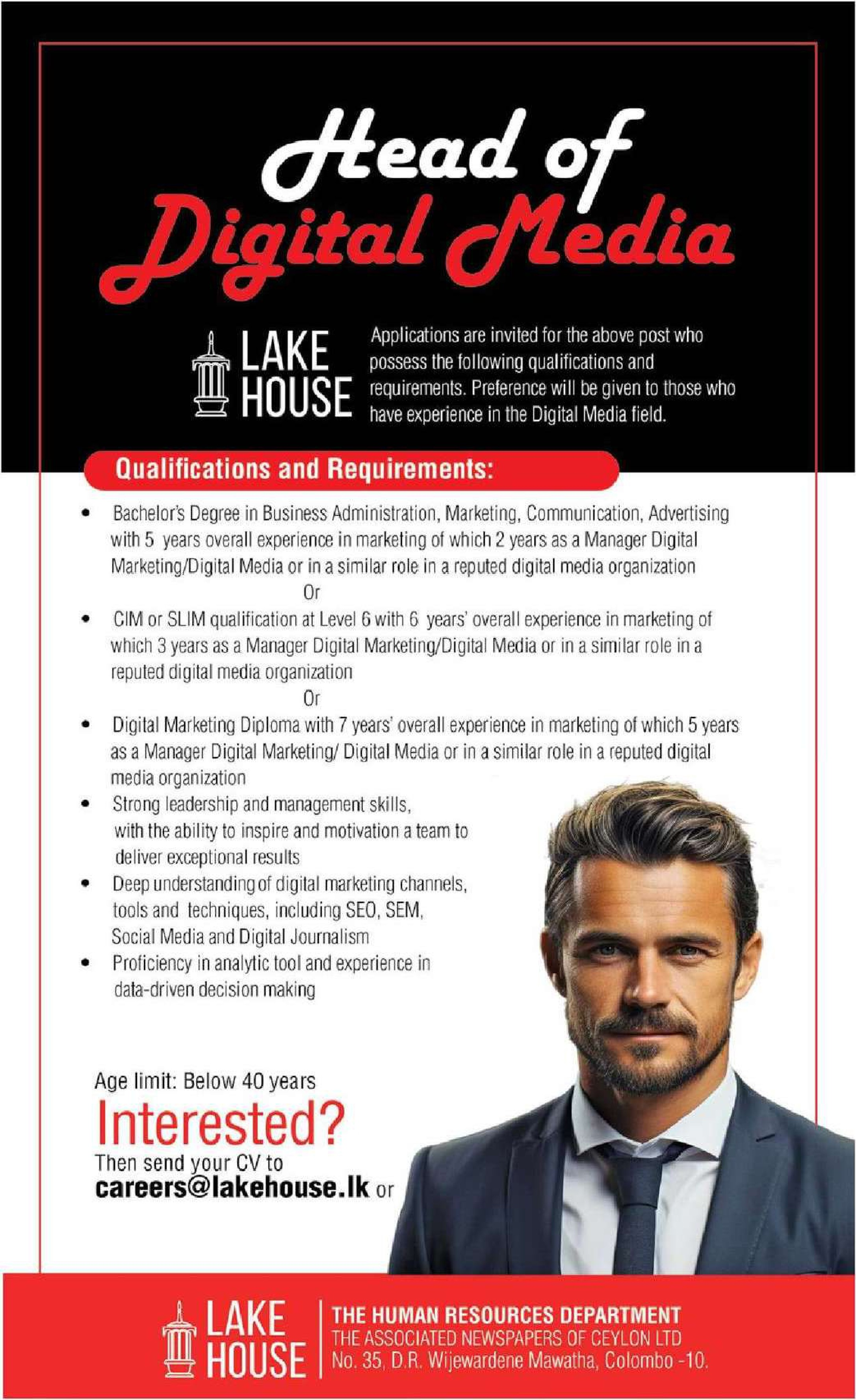 Head of Digital Media

LAKE HOUSE

Applications are invited for the above post who possess the following qualifications and requirements. Preference will be given to those who have experience in the Digital Media field.

Qualifications and Requirements:

• Bachelor's Degree in Business Administration, Marketing, Communication, Advertising with 5 years overall experience in marketing of which 2 years as a Manager Digital Marketing/Digital Media or in a similar role in a reputed digital media organization

Or

• CIM or SLIM qualification at Level 6 with 6 years' overall experience in marketing of which 3 years as a Manager Digital Marketing/Digital Media or in a similar role in a reputed digital media organization

Or

• Digital Marketing Diploma with 7 years' overall experience in marketing of which 5 years as a Manager Digital Marketing/ Digital Media or in a similar role in a reputed digital media organization

• Strong leadership and management skills, with the ability to inspire and motivation a team to deliver exceptional results

• Deep understanding of digital marketing channels, tools and techniques, including SEO, SEM, Social Media and Digital Journalism

• Proficiency in analytic tool and experience in data-driven decision making

Age limit: Below 40 years

Interested?

Then send your CV to careers@lakehouse.lk or

LAKE HOUSE

THE HUMAN RESOURCES DEPARTMENT
THE ASSOCIATED NEWSPAPERS OF CEYLON LTD
No. 35, D.R. Wijewardene Mawatha, Colombo -10.